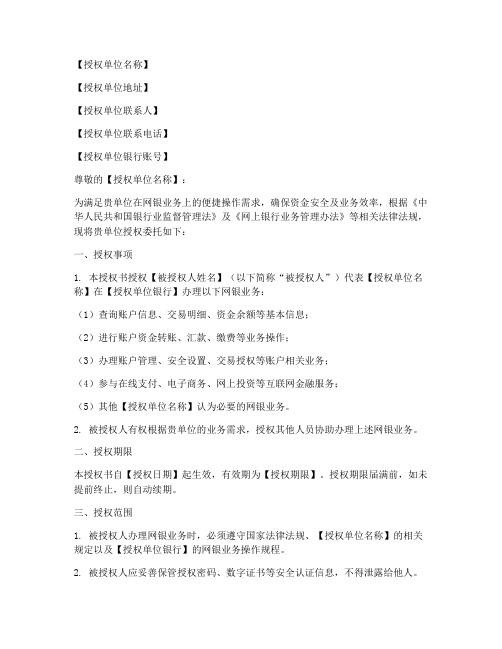 【授权单位名称】

【授权单位地址】

【授权单位联系人】

【授权单位联系电话】

【授权单位银行账号】

尊敬的【授权单位名称】：

为满足贵单位在网银业务上的便捷操作需求，确保资金安全及业务效率，根据《中华人民共和国银行业监督管理法》及《网上银行业务管理办法》等相关法律法规，现将贵单位授权委托如下：

一、授权事项

1. 本授权书授权【被授权人姓名】（以下简称“被授权人”）代表【授权单位名称】在【授权单位银行】办理以下网银业务：

（1）查询账户信息、交易明细、资金余额等基本信息；

（2）进行账户资金转账、汇款、缴费等业务操作；

（3）办理账户管理、安全设置、交易授权等账户相关业务；

（4）参与在线支付、电子商务、网上投资等互联网金融服务；

（5）其他【授权单位名称】认为必要的网银业务。

2. 被授权人有权根据贵单位的业务需求，授权其他人员协助办理上述网银业务。

二、授权期限

本授权书自【授权日期】起生效，有效期为【授权期限】。授权期限届满前，如未提前终止，则自动续期。

三、授权范围

1. 被授权人办理网银业务时，必须遵守国家法律法规、【授权单位名称】的相关规定以及【授权单位银行】的网银业务操作规程。

2. 被授权人应妥善保管授权密码、数字证书等安全认证信息，不得泄露给他人。